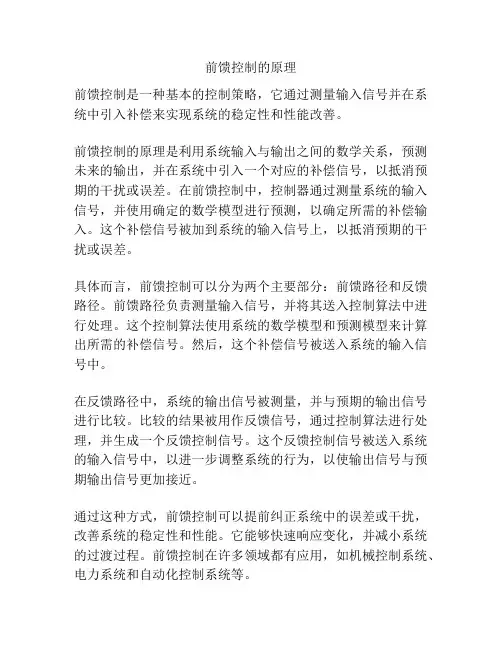 前馈控制的原理

前馈控制是一种基本的控制策略，它通过测量输入信号并在系统中引入补偿来实现系统的稳定性和性能改善。

前馈控制的原理是利用系统输入与输出之间的数学关系，预测未来的输出，并在系统中引入一个对应的补偿信号，以抵消预期的干扰或误差。在前馈控制中，控制器通过测量系统的输入信号，并使用确定的数学模型进行预测，以确定所需的补偿输入。这个补偿信号被加到系统的输入信号上，以抵消预期的干扰或误差。

具体而言，前馈控制可以分为两个主要部分：前馈路径和反馈路径。前馈路径负责测量输入信号，并将其送入控制算法中进行处理。这个控制算法使用系统的数学模型和预测模型来计算出所需的补偿信号。然后，这个补偿信号被送入系统的输入信号中。

在反馈路径中，系统的输出信号被测量，并与预期的输出信号进行比较。比较的结果被用作反馈信号，通过控制算法进行处理，并生成一个反馈控制信号。这个反馈控制信号被送入系统的输入信号中，以进一步调整系统的行为，以使输出信号与预期输出信号更加接近。

通过这种方式，前馈控制可以提前纠正系统中的误差或干扰，改善系统的稳定性和性能。它能够快速响应变化，并减小系统的过渡过程。前馈控制在许多领域都有应用，如机械控制系统、电力系统和自动化控制系统等。